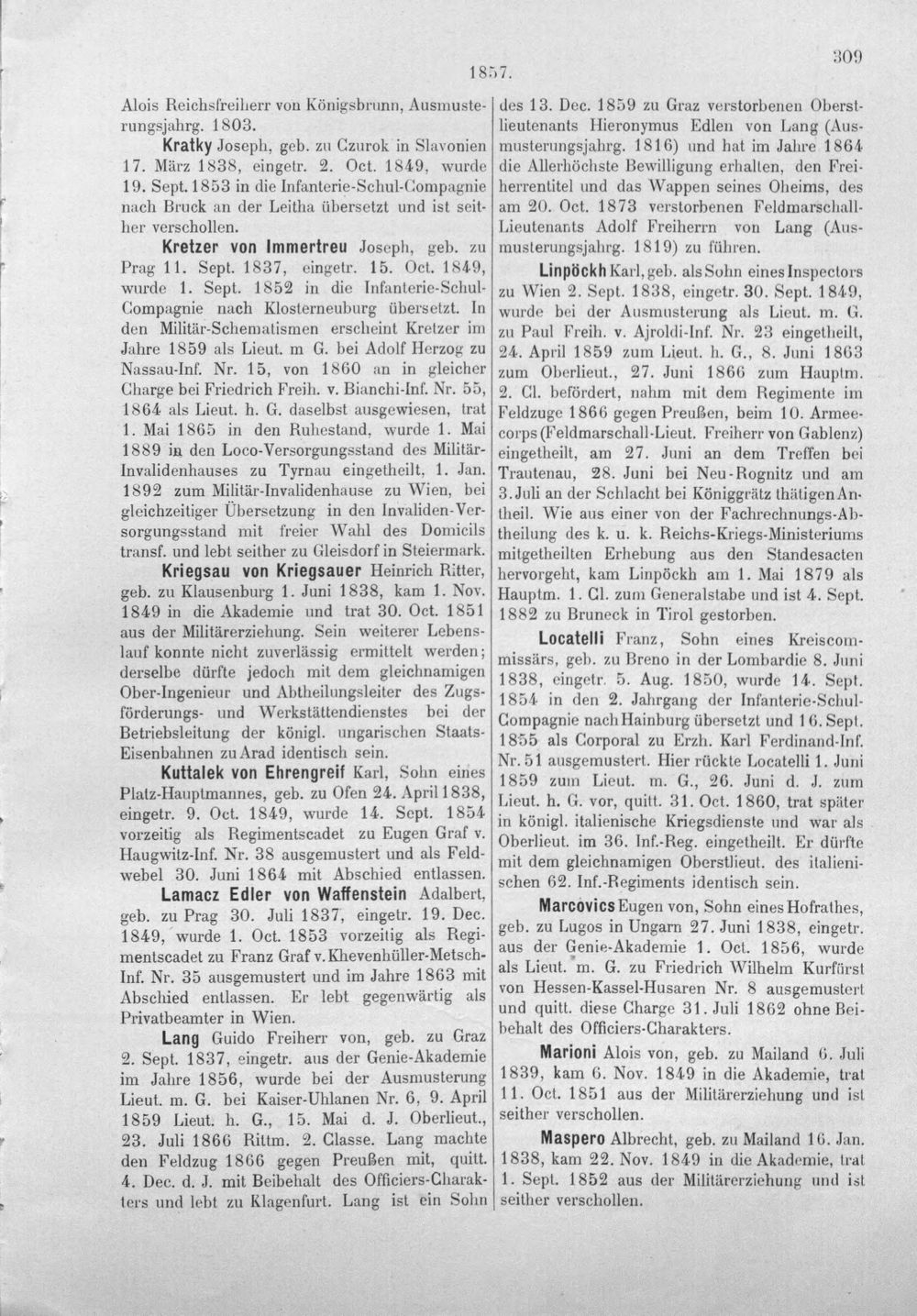 1857.

309

Alois Reichsfreiherr von Königsbrunn, Ausmusterungsjahrg. 1803.

Kratky Joseph, geb. zu Czurok in Slavonien 17. März 1838, eingetr. 2. Oct. 1849, wurde 19. Sept. 1853 in die Infanterie-Schul-Compagnie nach Bruck an der Leitha übersetzt und ist seither verschollen.

Kretzer von Immertreu Joseph, geb. zu Prag 11. Sept. 1837, eingetr. 15. Oct. 1849, wurde 1. Sept. 1852 in die Infanterie-Schul-Compagnie nach Klosterneuburg übersetzt. In den Militär-Schematismen erscheint Kretzer im Jahre 1859 als Lieut. m G. bei Adolf Herzog zu Nassau-Inf. Nr. 15, von 1860 an in gleicher Charge bei Friedrich Freih. v. Bianchi-Inf. Nr. 55, 1864 als Lieut. h. G. daselbst ausgewiesen, trat 1. Mai 1865 in den Ruhestand, wurde 1. Mai 1889 in den Loco-Versorgungsstand des Militär-Invalidenhauses zu Tyrnau eingetheilt, 1. Jan. 1892 zum Militär-Invalidenhause zu Wien, bei gleichzeitiger Übersetzung in den Invaliden-Versorgungsstand mit freier Wahl des Domicils transf. und lebt seither zu Gleisdorf in Steiermark.

Kriegsau von Kriegsauer Heinrich Ritter, geb. zu Klausenburg 1. Juni 1838, kam 1. Nov. 1849 in die Akademie und trat 30. Oct. 1851 aus der Militärerziehung. Sein weiterer Lebenslauf konnte nicht zuverlässig ermittelt werden; derselbe dürfte jedoch mit dem gleichnamigen Ober-Ingenieur und Abtheilungsleiter des Zugsförderungs- und Werkstättendienstes bei der Betriebsleitung der königl. ungarischen Staats-Eisenbahnen zu Arad identisch sein.

Kuttalek von Ehrengreif Karl, Sohn eines Platz-Hauptmannes, geb. zu Ofen 24. April 1838, eingetr. 9. Oct. 1849, wurde 14. Sept. 1854 vorzeitig als Regimentscadet zu Eugen Graf v. Haugwitz-Inf. Nr. 38 ausgemustert und als Feldwebel 30. Juni 1864 mit Abschied entlassen.

Lamacz Edler von Waffenstein Adalbert, geb. zu Prag 30. Juli 1837, eingetr. 19. Dec. 1849, wurde 1. Oct. 1853 vorzeitig als Regimentscadet zu Franz Graf v. Khevenhüller-Metsch-Inf. Nr. 35 ausgemustert und im Jahre 1863 mit Abschied entlassen. Er lebt gegenwärtig als Privatbeamter in Wien.

Lang Guido Freiherr von, geb. zu Graz 2. Sept. 1837, eingetr. aus der Genie-Akademie im Jahre 1856, wurde bei der Ausmusterung Lieut. m. G. bei Kaiser-Uhlanen Nr. 6, 9. April 1859 Lieut. h. G., 15. Mai d. J. Oberlieut., 23. Juli 1866 Rittm. 2. Classe. Lang machte den Feldzug 1866 gegen Preußen mit, quitt. 4. Dec. d. J. mit Beibehalt des Officiers-Charakters und lebt zu Klagenfurt. Lang ist ein Sohn des 13. Dec. 1859 zu Graz verstorbenen Oberstlieutenants Hieronymus Edlen von Lang (Ausmusterungsjahrg. 1816) und hat im Jahre 1864 die Allerhöchste Bewilligung erhalten, den Freiherrentitel und das Wappen seines Oheims, des am 20. Oct. 1873 verstorbenen Feldmarschall-Lieutenants Adolf Freiherrn von Lang (Ausmusterungsjahrg. 1819) zu führen.

Linpöckh Karl, geb. als Sohn eines Inspectors zu Wien 2. Sept. 1838, eingetr. 30. Sept. 1849, wurde bei der Ausmusterung als Lieut. m. G. zu Paul Freih. v. Ajroldi-Inf. Nr. 23 eingetheilt, 24. April 1859 zum Lieut. h. G., 8. Juni 1863 zum Oberlieut., 27. Juni 1866 zum Hauptm. 2. Cl. befördert, nahm mit dem Regimente im Feldzuge 1866 gegen Preußen, beim 10. Armeecorps (Feldmarschall-Lieut. Freiherr von Gablenz) eingetheilt, am 27. Juni an dem Treffen bei Trautenau, 28. Juni bei Neu-Rognitz und am 3. Juli an der Schlacht bei Königgrätz thätigen Antheil. Wie aus einer von der Fachrechnungs-Abtheilung des k. u. k. Reichs-Kriegs-Ministeriums mitgetheilten Erhebung aus den Standesacten hervorgeht, kam Linpöckh am 1. Mai 1879 als Hauptm. 1. Cl. zum Generalstabe und ist 4. Sept. 1882 zu Bruneck in Tirol gestorben.

Locatelli Franz, Sohn eines Kreiscommissärs, geb. zu Breno in der Lombardie 8. Juni 1838, eingetr. 5. Aug. 1850, wurde 14. Sept. 1854 in den 2. Jahrgang der Infanterie-Schul-Compagnie nach Hainburg übersetzt und 16. Sept. 1855 als Corporal zu Erzh. Karl Ferdinand-Inf. Nr. 51 ausgemustert. Hier rückte Locatelli 1. Juni 1859 zum Lieut. m. G., 26. Juni d. J. zum Lieut. h. G. vor, quitt. 31. Oct. 1860, trat später in königl. italienische Kriegsdienste und war als Oberlieut. im 36. Inf.-Reg. eingetheilt. Er dürfte mit dem gleichnamigen Oberstlieut. des italienischen 62. Inf.-Regiments identisch sein.

Marcovics Eugen von, Sohn eines Hofrathes, geb. zu Lugos in Ungarn 27. Juni 1838, eingetr. aus der Genie-Akademie 1. Oct. 1856, wurde als Lieut. m. G. zu Friedrich Wilhelm Kurfürst von Hessen-Kassel-Husaren Nr. 8 ausgemustert und quitt. diese Charge 31. Juli 1862 ohne Beibehalt des Officiers-Charakters.

Marioni Alois von, geb. zu Mailand 6. Juli 1839, kam 6. Nov. 1849 in die Akademie, trat 11. Oct. 1851 aus der Militärerziehung und ist seither verschollen.

Maspero Albrecht, geb. zu Mailand 16. Jan. 1838, kam 22. Nov. 1849 in die Akademie, trat 1. Sept. 1852 aus der Militärerziehung und ist seither verschollen.